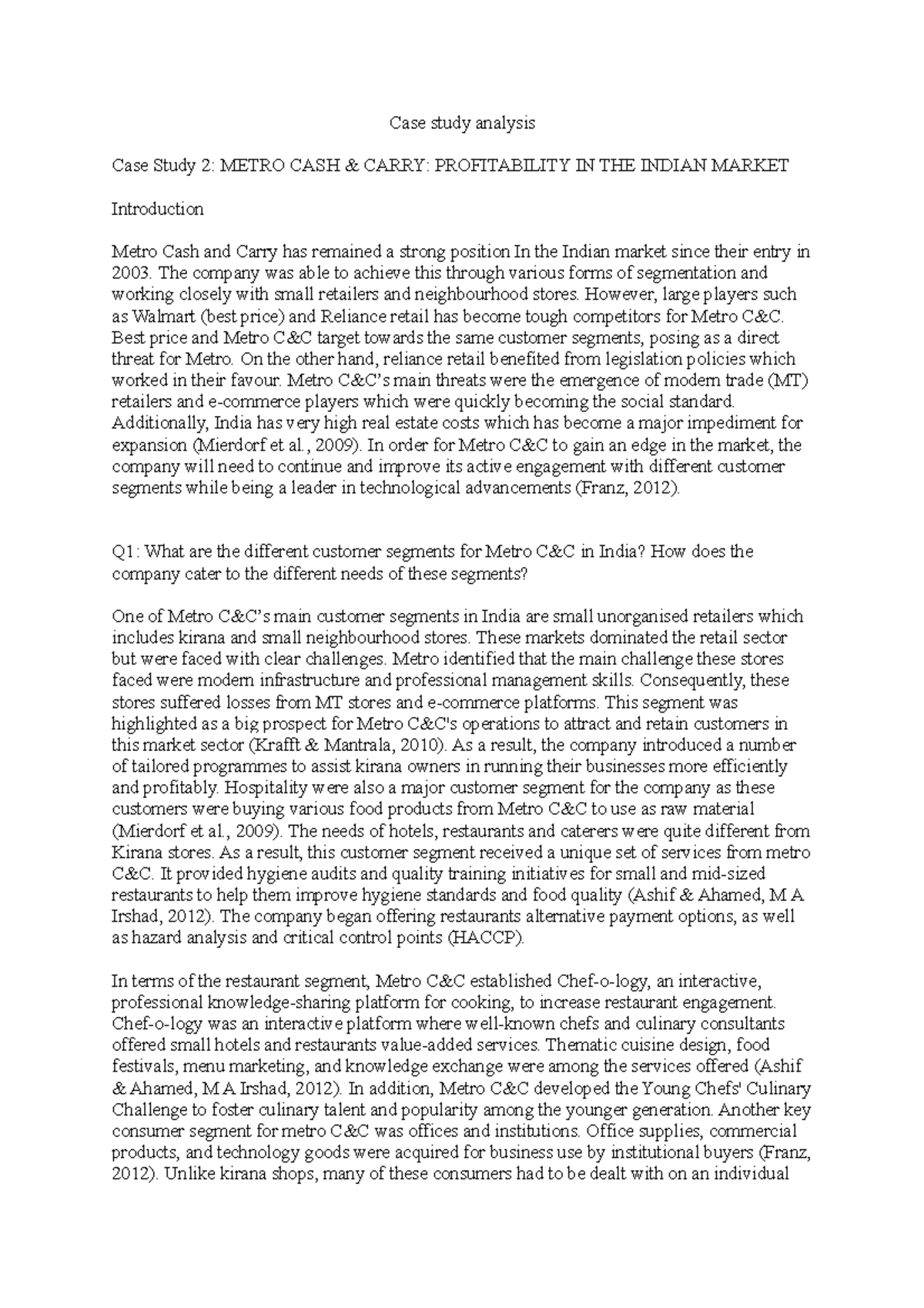 Case study analysis

Case Study 2: METRO CASH & CARRY: PROFITABILITY IN THE INDIAN MARKET

Introduction

Metro Cash and Carry has remained a strong position In the Indian market since their entry in 2003. The company was able to achieve this through various forms of segmentation and working closely with small retailers and neighbourhood stores. However, large players such as Walmart (best price) and Reliance retail has become tough competitors for Metro C&C. Best price and Metro C&C target towards the same customer segments, posing as a direct threat for Metro. On the other hand, reliance retail benefited from legislation policies which worked in their favour. Metro C&C's main threats were the emergence of modern trade (MT) retailers and e-commerce players which were quickly becoming the social standard. Additionally, India has very high real estate costs which has become a major impediment for expansion (Mierdorf et al., 2009). In order for Metro C&C to gain an edge in the market, the company will need to continue and improve its active engagement with different customer segments while being a leader in technological advancements (Franz, 2012).

Q1: What are the different customer segments for Metro C&C in India? How does the company cater to the different needs of these segments?

One of Metro C&C's main customer segments in India are small unorganised retailers which includes kirana and small neighbourhood stores. These markets dominated the retail sector but were faced with clear challenges. Metro identified that the main challenge these stores faced were modern infrastructure and professional management skills. Consequently, these stores suffered losses from MT stores and e-commerce platforms. This segment was highlighted as a big prospect for Metro C&C's operations to attract and retain customers in this market sector (Krafft & Mantrala, 2010). As a result, the company introduced a number of tailored programmes to assist kirana owners in running their businesses more efficiently and profitably. Hospitality were also a major customer segment for the company as these customers were buying various food products from Metro C&C to use as raw material (Mierdorf et al., 2009). The needs of hotels, restaurants and caterers were quite different from Kirana stores. As a result, this customer segment received a unique set of services from metro C&C. It provided hygiene audits and quality training initiatives for small and mid-sized restaurants to help them improve hygiene standards and food quality (Ashif & Ahamed, M A Irshad, 2012). The company began offering restaurants alternative payment options, as well as hazard analysis and critical control points (HACCP).

In terms of the restaurant segment, Metro C&C established Chef-o-logy, an interactive, professional knowledge-sharing platform for cooking, to increase restaurant engagement. Chef-o-logy was an interactive platform where well-known chefs and culinary consultants offered small hotels and restaurants value-added services. Thematic cuisine design, food festivals, menu marketing, and knowledge exchange were among the services offered (Ashif & Ahamed, M A Irshad, 2012). In addition, Metro C&C developed the Young Chefs' Culinary Challenge to foster culinary talent and popularity among the younger generation. Another key consumer segment for metro C&C was offices and institutions. Office supplies, commercial products, and technology goods were acquired for business use by institutional buyers (Franz, 2012). Unlike kirana shops, many of these consumers had to be dealt with on an individual